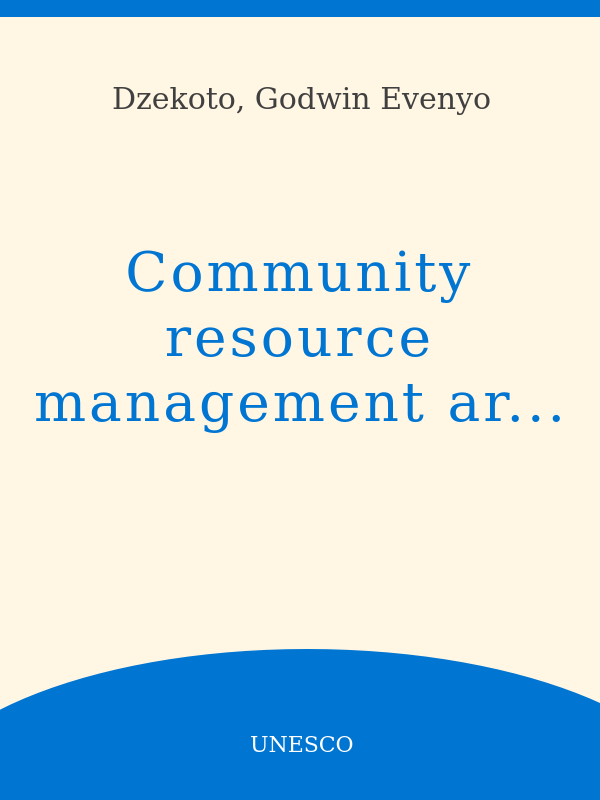 Dzekoto, Godwin Evenyo

Community resource management ar...

UNESCO